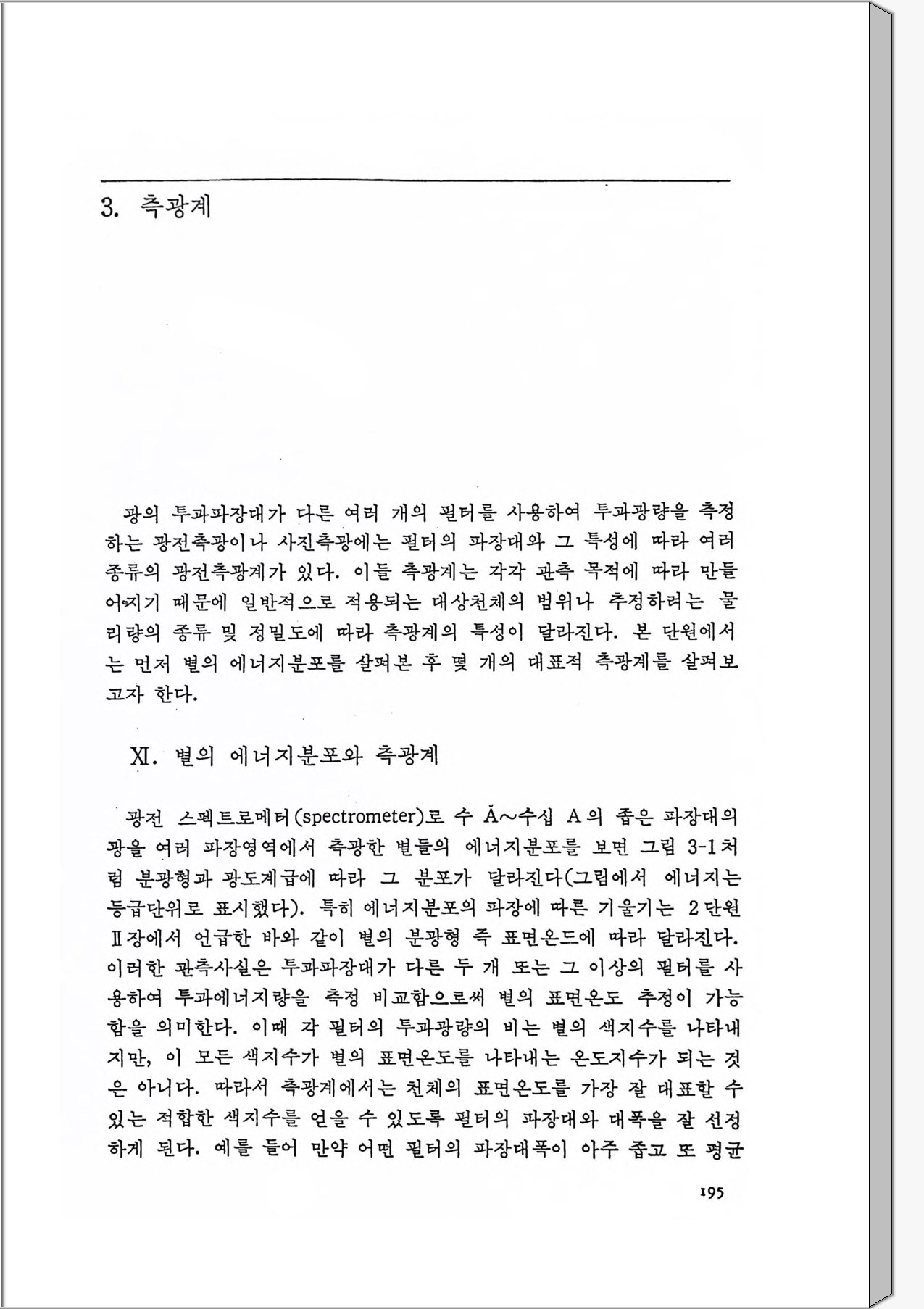 3. 측광계

광의 투과파장대가 다른 여러 개의 필터를 사용하여 투과광량을 측정하는 광전측광이나 사진측광에는 필터의 파장대와 그 특성에 따라 여러 종류의 광전측광계가 있다. 이들 측광계는 각각 관측 목적에 따라 만들어지기 때문에 일반적으로 적용되는 대상천체의 범위나 추정하려는 물리량의 종류 및 정밀도에 따라 측광계의 특성이 달라진다. 본 단원에서는 먼저 별의 에너지분포를 살펴본 후 몇 개의 대표적 측광계를 살펴보고자 한다.

XI. 별의 에너지분포와 측광계

광전 스펙트로메터(spectrometer)로 수 Å~수십 A의 좁은 파장대의 광을 여러 파장영역에서 측광한 별들의 에너지분포를 보면 그림 3-1처럼 분광형과 광도계급에 따라 그 분포가 달라진다(그림에서 에너지는 등급단위로 표시했다). 특히 에너지분포의 파장에 따른 기울기는 2단원 Ⅱ장에서 언급한 바와 같이 별의 분광형 즉 표면온드에 따라 달라진다. 이러한 관측사실은 투과파장대가 다른 두 개 또는 그 이상의 필터를 사용하여 투과에너지량을 측정 비교함으로써 별의 표면온도 추정이 가능함을 의미한다. 이때 각 필터의 투과광량의 비는 별의 색지수를 나타내지만, 이 모든 색지수가 별의 표면온도를 나타내는 온도지수가 되는 것은 아니다. 따라서 측광계에서는 천체의 표면온도를 가장 잘 대표할 수 있는 적합한 색지수를 얻을 수 있도록 필터의 파장대와 대폭을 잘 선정하게 된다. 예를 들어 만약 어떤 필터의 파장대폭이 아주 좁고 또 평균

195